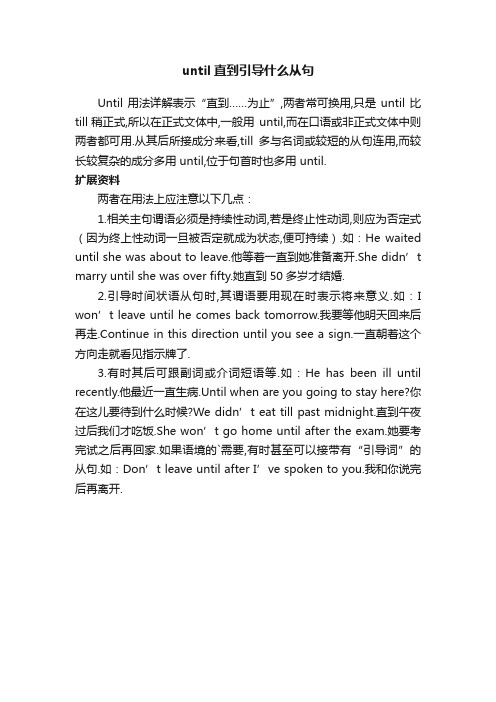 until 直到引导什么从句

Until 用法详解表示“直到……为止”,两者常可换用,只是 until 比 till 稍正式,所以在正式文体中,一般用 until,而在口语或非正式文体中则两者都可用.从其后所接成分来看,till 多与名词或较短的从句连用,而较长较复杂的成分多用 until,位于句首时也多用 until.

扩展资料

两者在用法上应注意以下几点：

1.相关主句谓语必须是持续性动词,若是终止性动词,则应为否定式（因为终上性动词一旦被否定就成为状态,便可持续）.如：He waited until she was about to leave.他等着一直到她准备离开.She didn’t marry until she was over fifty.她直到 50 多岁才结婚.

2.引导时间状语从句时,其谓语要用现在时表示将来意义.如：I won’t leave until he comes back tomorrow.我要等他明天回来后再走.Continue in this direction until you see a sign.一直朝着这个方向走就看见指示牌了.

3.有时其后可跟副词或介词短语等.如：He has been ill until recently.他最近一直生病.Until when are you going to stay here?你在这儿要待到什么时候?We didn’t eat till past midnight.直到午夜过后我们才吃饭.She won’t go home until after the exam.她要考完试之后再回家.如果语境的`需要,有时甚至可以接带有“引导词”的从句.如：Don’t leave until after I’ve spoken to you.我和你说完后再离开.